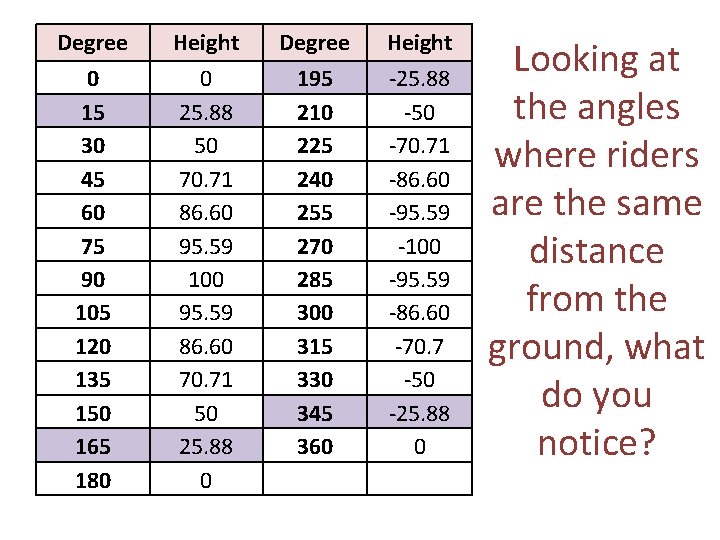 | Degree | Height | Degree | Height |
|---|---|---|---|
| 0 | 0 | 195 | -25.88 |
| 15 | 25.88 | 210 | -50 |
| 30 | 50 | 225 | -70.71 |
| 45 | 70.71 | 240 | -86.60 |
| 60 | 86.60 | 255 | -95.59 |
| 75 | 95.59 | 270 | -100 |
| 90 | 100 | 285 | -95.59 |
| 105 | 95.59 | 300 | -86.60 |
| 120 | 86.60 | 315 | -70.7 |
| 135 | 70.71 | 330 | -50 |
| 150 | 50 | 345 | -25.88 |
| 165 | 25.88 | 360 | 0 |
| 180 | 0 | | |

Looking at the angles where riders are the same distance from the ground, what do you notice?